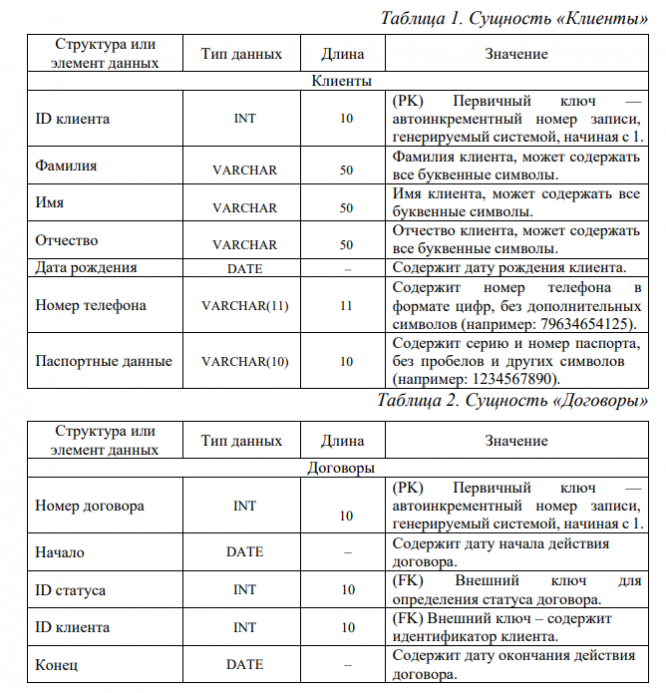 Таблица 1. Сущность «Клиенты»

| Структура или элемент данных | Тип данных | Длина | Значение |
|---|---|---|---|
| Клиенты | | | |
| ID клиента | INT | 10 | (PK) Первичный ключ — автоинкрементный номер записи, генерируемый системой, начиная с 1. |
| Фамилия | VARCHAR | 50 | Фамилия клиента, может содержать все буквенные символы. |
| Имя | VARCHAR | 50 | Имя клиента, может содержать все буквенные символы. |
| Отчество | VARCHAR | 50 | Отчество клиента, может содержать все буквенные символы. |
| Дата рождения | DATE | – | Содержит дату рождения клиента. |
| Номер телефона | VARCHAR(11) | 11 | Содержит номер телефона в формате цифр, без дополнительных символов (например: 79634654125). |
| Паспортные данные | VARCHAR(10) | 10 | Содержит серию и номер паспорта, без пробелов и других символов (например: 1234567890). |

Таблица 2. Сущность «Договоры»

| Структура или элемент данных | Тип данных | Длина | Значение |
|---|---|---|---|
| Договоры | | | |
| Номер договора | INT | 10 | (PK) Первичный ключ — автоинкрементный номер записи, генерируемый системой, начиная с 1. |
| Начало | DATE | – | Содержит дату начала действия договора. |
| ID статуса | INT | 10 | (FK) Внешний ключ для определения статуса договора. |
| ID клиента | INT | 10 | (FK) Внешний ключ – содержит идентификатор клиента. |
| Конец | DATE | – | Содержит дату окончания действия договора. |